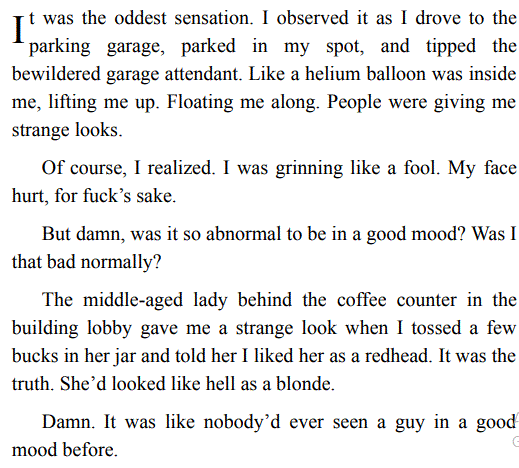 It was the oddest sensation. I observed it as I drove to the parking garage, parked in my spot, and tipped the bewildered garage attendant. Like a helium balloon was inside me, lifting me up. Floating me along. People were giving me strange looks.

Of course, I realized. I was grinning like a fool. My face hurt, for fuck's sake.

But damn, was it so abnormal to be in a good mood? Was I that bad normally?

The middle-aged lady behind the coffee counter in the building lobby gave me a strange look when I tossed a few bucks in her jar and told her I liked her as a redhead. It was the truth. She'd looked like hell as a blonde.

Damn. It was like nobody'd ever seen a guy in a good mood before.